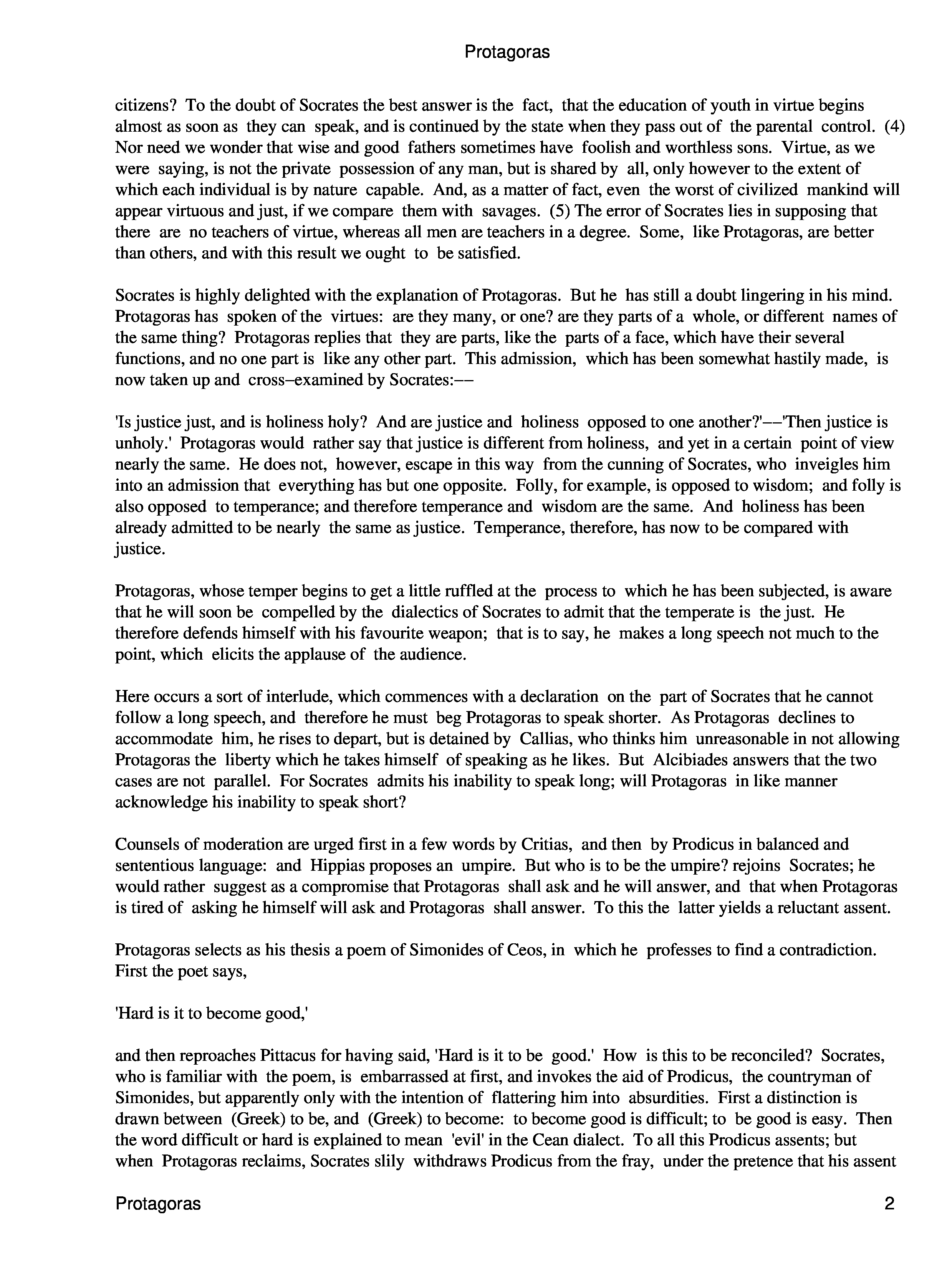 Protagoras

citizens? To the doubt of Socrates the best answer is the fact, that the education of youth in virtue begins almost as soon as they can speak, and is continued by the state when they pass out of the parental control. (4) Nor need we wonder that wise and good fathers sometimes have foolish and worthless sons. Virtue, as we were saying, is not the private possession of any man, but is shared by all, only however to the extent of which each individual is by nature capable. And, as a matter of fact, even the worst of civilized mankind will appear virtuous and just, if we compare them with savages. (5) The error of Socrates lies in supposing that there are no teachers of virtue, whereas all men are teachers in a degree. Some, like Protagoras, are better than others, and with this result we ought to be satisfied.

Socrates is highly delighted with the explanation of Protagoras. But he has still a doubt lingering in his mind. Protagoras has spoken of the virtues: are they many, or one? are they parts of a whole, or different names of the same thing? Protagoras replies that they are parts, like the parts of a face, which have their several functions, and no one part is like any other part. This admission, which has been somewhat hastily made, is now taken up and cross–examined by Socrates:––

'Is justice just, and is holiness holy? And are justice and holiness opposed to one another?'––'Then justice is unholy.' Protagoras would rather say that justice is different from holiness, and yet in a certain point of view nearly the same. He does not, however, escape in this way from the cunning of Socrates, who inveigles him into an admission that everything has but one opposite. Folly, for example, is opposed to wisdom; and folly is also opposed to temperance; and therefore temperance and wisdom are the same. And holiness has been already admitted to be nearly the same as justice. Temperance, therefore, has now to be compared with justice.

Protagoras, whose temper begins to get a little ruffled at the process to which he has been subjected, is aware that he will soon be compelled by the dialectics of Socrates to admit that the temperate is the just. He therefore defends himself with his favourite weapon; that is to say, he makes a long speech not much to the point, which elicits the applause of the audience.

Here occurs a sort of interlude, which commences with a declaration on the part of Socrates that he cannot follow a long speech, and therefore he must beg Protagoras to speak shorter. As Protagoras declines to accommodate him, he rises to depart, but is detained by Callias, who thinks him unreasonable in not allowing Protagoras the liberty which he takes himself of speaking as he likes. But Alcibiades answers that the two cases are not parallel. For Socrates admits his inability to speak long; will Protagoras in like manner acknowledge his inability to speak short?

Counsels of moderation are urged first in a few words by Critias, and then by Prodicus in balanced and sententious language: and Hippias proposes an umpire. But who is to be the umpire? rejoins Socrates; he would rather suggest as a compromise that Protagoras shall ask and he will answer, and that when Protagoras is tired of asking he himself will ask and Protagoras shall answer. To this the latter yields a reluctant assent.

Protagoras selects as his thesis a poem of Simonides of Ceos, in which he professes to find a contradiction. First the poet says,

'Hard is it to become good,'

and then reproaches Pittacus for having said, 'Hard is it to be good.' How is this to be reconciled? Socrates, who is familiar with the poem, is embarrassed at first, and invokes the aid of Prodicus, the countryman of Simonides, but apparently only with the intention of flattering him into absurdities. First a distinction is drawn between (Greek) to be, and (Greek) to become: to become good is difficult; to be good is easy. Then the word difficult or hard is explained to mean 'evil' in the Cean dialect. To all this Prodicus assents; but when Protagoras reclaims, Socrates slily withdraws Prodicus from the fray, under the pretence that his assent

Protagoras 2